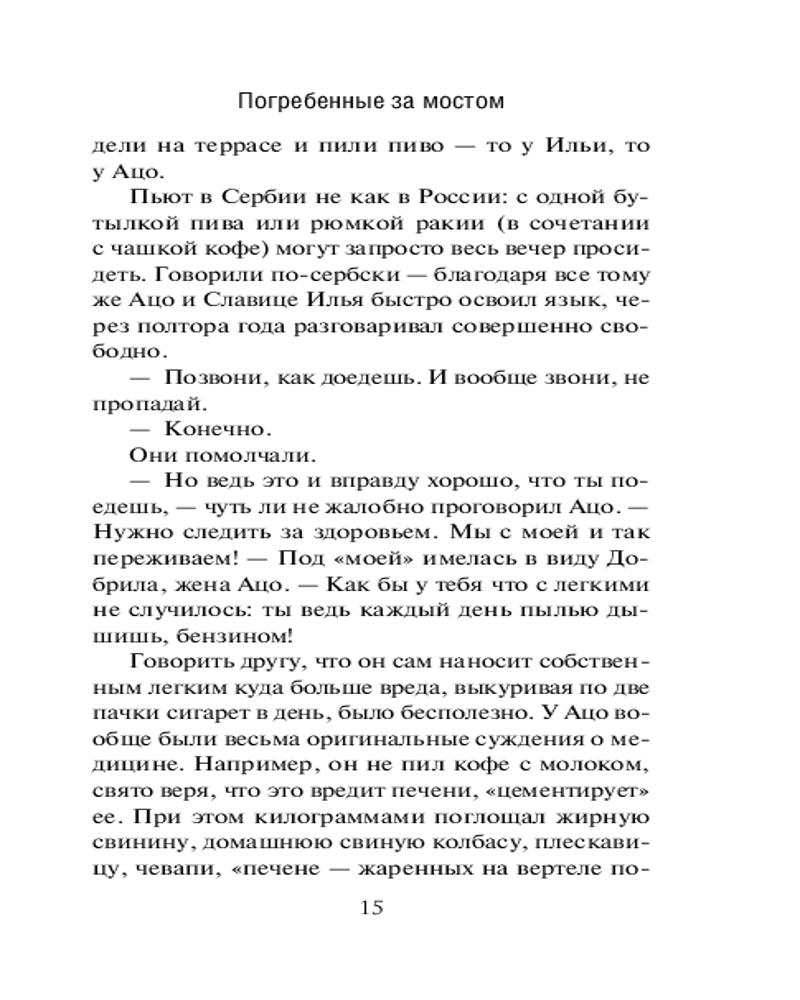 Погребенные за мостом

дели на террасе и пили пиво — то у Ильи, то у Ацо.

Пьют в Сербии не как в России: с одной бутылкой пива или рюмкой ракии (в сочетании с чашкой кофе) могут запросто весь вечер просидеть. Говорили по-сербски — благодаря все тому же Ацо и Славице Илья быстро освоил язык, через полтора года разговаривал совершенно свободно.

— Позвони, как доедешь. И вообще звони, не пропадай.

— Конечно.

Они помолчали.

— Но ведь это и вправду хорошо, что ты поедешь, — чуть ли не жалобно проговорил Ацо. — Нужно следить за здоровьем. Мы с моей и так переживаем! — Под «моей» имелась в виду Добрила, жена Ацо. — Как бы у тебя что с легкими не случилось: ты ведь каждый день пылью дышишь, бензином!

Говорить другу, что он сам наносит собственным легким куда больше вреда, выкуривая по две пачки сигарет в день, было бесполезно. У Ацо вообще были весьма оригинальные суждения о медицине. Например, он не пил кофе с молоком, свято веря, что это вредит печени, «цементирует» ее. При этом килограммами поглощал жирную свинину, домашнюю свиную колбасу, плескавицу, чевапи, «печене — жаренных на вертеле по-

15